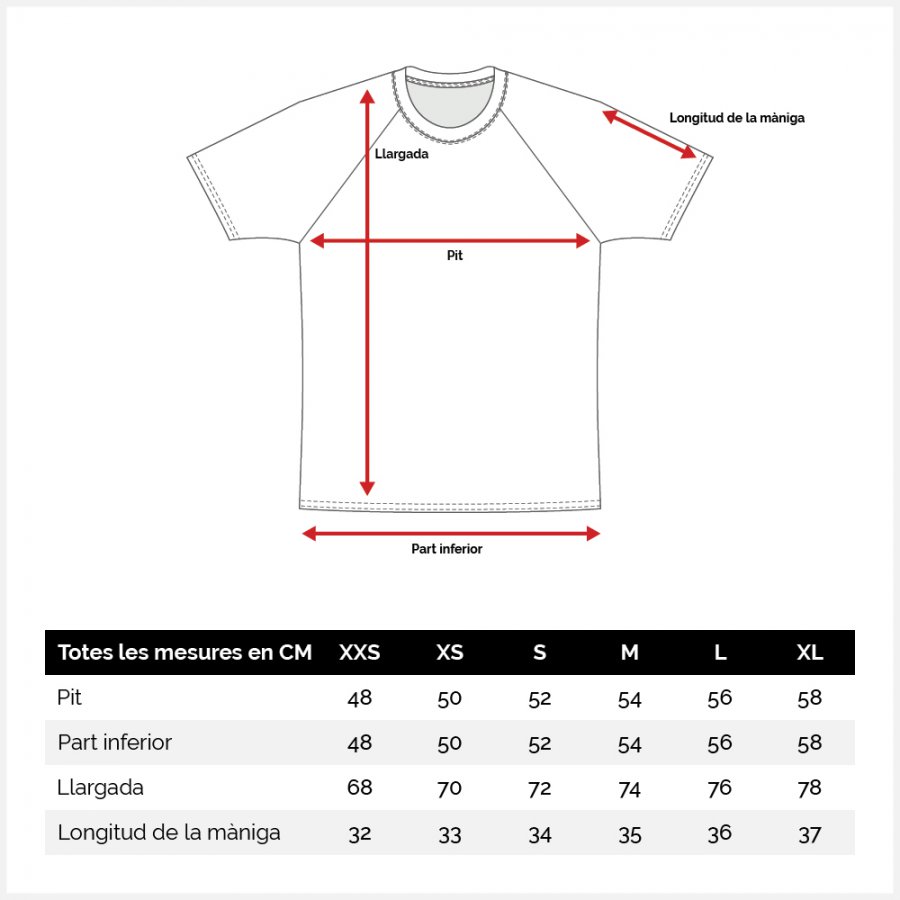 Longitud de la màniga

Llargada

Pit

Part inferior

| Totes les mesures en CM | XXS | XS | S | M | L | XL |
|---|---|---|---|---|---|---|
| Pit | 48 | 50 | 52 | 54 | 56 | 58 |
| Part inferior | 48 | 50 | 52 | 54 | 56 | 58 |
| Llargada | 68 | 70 | 72 | 74 | 76 | 78 |
| Longitud de la màniga | 32 | 33 | 34 | 35 | 36 | 37 |